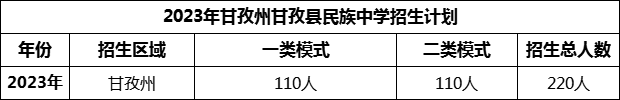 2023年甘孜州甘孜县民族中学招生计划

| 年份 | 招生区域 | 一类模式 | 二类模式 | 招生总人数 |
|---|---|---|---|---|
| 2023年 | 甘孜州 | 110人 | 110人 | 220人 |